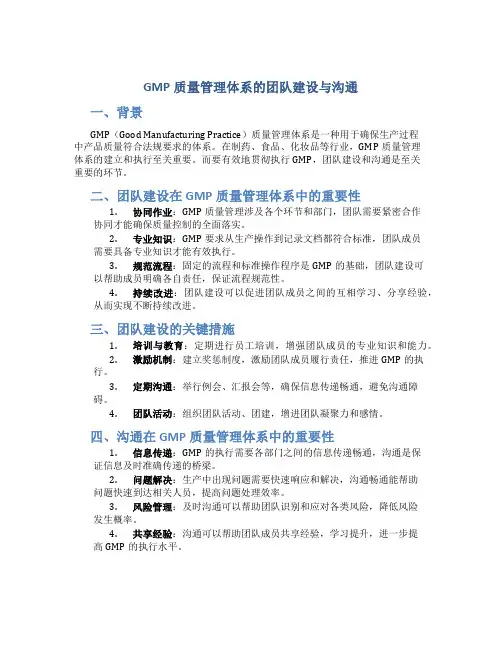 GMP 质量管理体系的团队建设与沟通

一、背景

GMP（Good Manufacturing Practice）质量管理体系是一种用于确保生产过程中产品质量符合法规要求的体系。在制药、食品、化妆品等行业，GMP 质量管理体系的建立和执行至关重要。而要有效地贯彻执行 GMP，团队建设和沟通是至关重要的环节。

二、团队建设在 GMP 质量管理体系中的重要性

1. 协同作业：GMP 质量管理涉及各个环节和部门，团队需要紧密合作协同才能确保质量控制的全面落实。

2. 专业知识：GMP 要求从生产操作到记录文档都符合标准，团队成员需要具备专业知识才能有效执行。

3. 规范流程：固定的流程和标准操作程序是 GMP 的基础，团队建设可以帮助成员明确各自责任，保证流程规范性。

4. 持续改进：团队建设可以促进团队成员之间的互相学习、分享经验，从而实现不断持续改进。

三、团队建设的关键措施

1. 培训与教育：定期进行员工培训，增强团队成员的专业知识和能力。

2. 激励机制：建立奖惩制度，激励团队成员履行责任，推进 GMP 的执行。

3. 定期沟通：举行例会、汇报会等，确保信息传递畅通，避免沟通障碍。

4. 团队活动：组织团队活动、团建，增进团队凝聚力和感情。

四、沟通在 GMP 质量管理体系中的重要性

1. 信息传递：GMP 的执行需要各部门之间的信息传递畅通，沟通是保证信息及时准确传递的桥梁。

2. 问题解决：生产中出现问题需要快速响应和解决，沟通畅通能帮助问题快速到达相关人员，提高问题处理效率。

3. 风险管理：及时沟通可以帮助团队识别和应对各类风险，降低风险发生概率。

4. 共享经验：沟通可以帮助团队成员共享经验，学习提升，进一步提高 GMP 的执行水平。